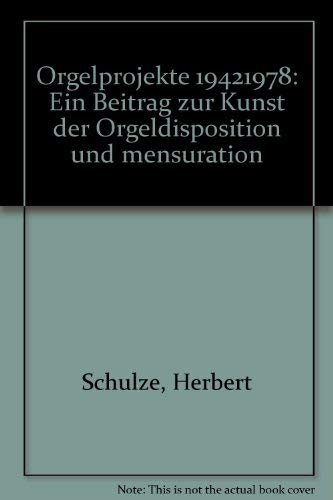 Orgelprojekte 19421978: Ein Beitrag zur Kunst der Orgeldisposition und mensuration

Schulze, Herbert

Note: This is not the actual book cover